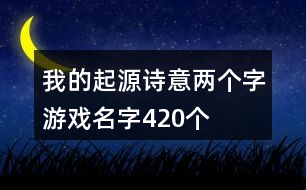 我的起源诗意两个字游戏名字420个